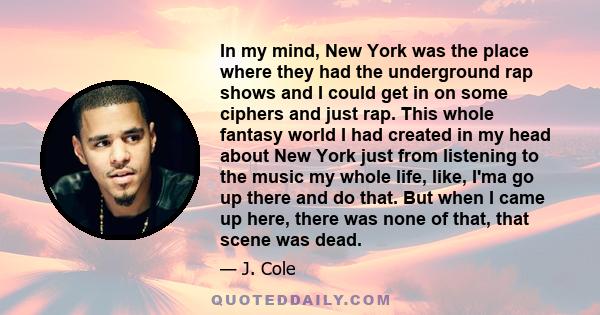 In my mind, New York was the place where they had the underground rap shows and I could get in on some ciphers and just rap. This whole fantasy world I had created in my head about New York just from listening to the music my whole life, like, I'ma go up there and do that. But when I came up here, there was none of that, that scene was dead.

— J. Cole

QUOTEDDAILY.COM